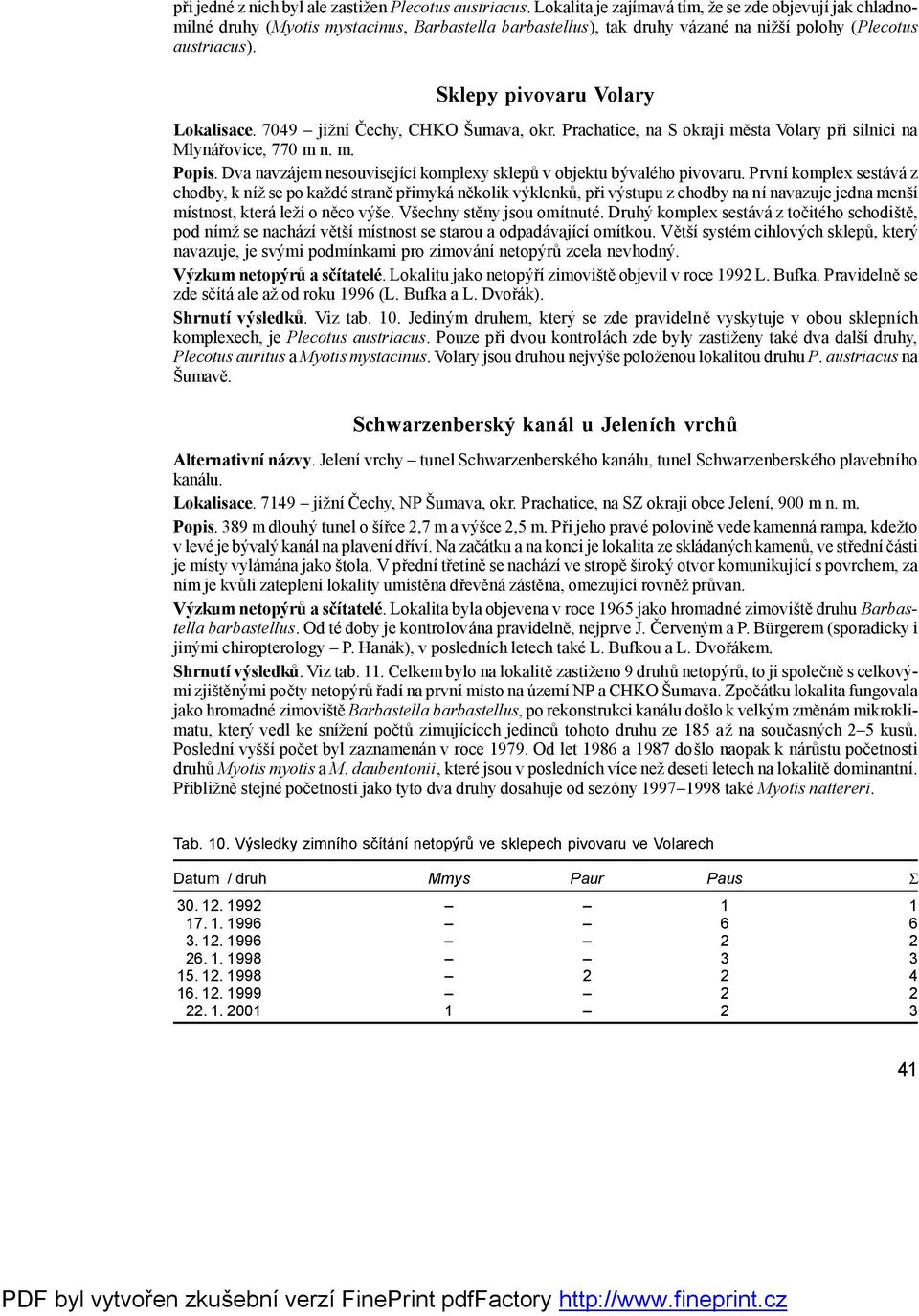 při jedné z nich byl ale zastižen Plecotus austriacus. Lokalita je zajímavá tím, že se zde objevují jak chladnomilné druhy (Myotis mystacinus, Barbastella barbastellus), tak druhy vázané na nižší polohy (Plecotus austriacus).

Sklepy pivovaru Volary

Lokalisace. 7049 – jižní Čechy, CHKO Šumava, okr. Prachatice, na S okraji města Volary při silnici na Mlynářovice, 770 m n. m.

Popis. Dva navzájem nesouvisející komplexy sklepů v objektu bývalého pivovaru. První komplex sestává z chodby, k níž se po každé straně přimyká několik výklenků, při výstupu z chodby na ní navazuje jedna menší místnost, která leží o něco výše. Všechny stěny jsou omítnuté. Druhý komplex sestává z točitého schodiště, pod nímž se nachází větší místnost se starou a odpadávající omítkou. Větší systém cihlových sklepů, který navazuje, je svými podmínkami pro zimování netopýrů zcela nevhodný.

Výzkum netopýrů a sčítatelé. Lokalitu jako netopýří zimoviště objevil v roce 1992 L. Bufka. Pravidelně se zde sčítá ale až od roku 1996 (L. Bufka a L. Dvořák).

Shrnutí výsledků. Viz tab. 10. Jediným druhem, který se zde pravidelně vyskytuje v obou sklepních komplexech, je Plecotus austriacus. Pouze při dvou kontrolách zde byly zastiženy také dva další druhy, Plecotus auritus a Myotis mystacinus. Volary jsou druhou nejvýše položenou lokalitou druhu P. austriacus na Šumavě.

Schwarzenberský kanál u Jeleních vrchů

Alternativní názvy. Jelení vrchy – tunel Schwarzenberského kanálu, tunel Schwarzenberského plavebního kanálu.

Lokalisace. 7149 – jižní Čechy, NP Šumava, okr. Prachatice, na SZ okraji obce Jelení, 900 m n. m.

Popis. 389 m dlouhý tunel o šířce 2,7 m a výšce 2,5 m. Při jeho pravé polovině vede kamenná rampa, kdežto v levé je bývalý kanál na plavení dříví. Na začátku a na konci je lokalita ze skládaných kamenů, ve střední části je místy vylámána jako štola. V přední třetině se nachází ve stropě široký otvor komunikující s povrchem, za ním je kvůli zateplení lokality umístěna dřevěná zástěna, omezující rovněž průvan.

Výzkum netopýrů a sčítatelé. Lokalita byla objevena v roce 1965 jako hromadné zimoviště druhu Barbastella barbastellus. Od té doby je kontrolována pravidelně, nejprve J. Červeným a P. Bürgerem (sporadicky i jinými chiropterology – P. Hanák), v posledních letech také L. Bufkou a L. Dvořákem.

Shrnutí výsledků. Viz tab. 11. Celkem bylo na lokalitě zastiženo 9 druhů netopýrů, to ji společně s celkovými zjištěnými počty netopýrů řadí na první místo na území NP a CHKO Šumava. Zpočátku lokalita fungovala jako hromadné zimoviště Barbastella barbastellus, po rekonstrukci kanálu došlo k velkým změnám mikroklimatu, který vedl ke snížení počtů zimujících jedinců tohoto druhu ze 185 až na současných 2–5 kusů. Poslední vyšší počet byl zaznamenán v roce 1979. Od let 1986 a 1987 došlo naopak k nárůstu početnosti druhů Myotis myotis a M. daubentonii, které jsou v posledních více než deseti letech na lokalitě dominantní. Přibližně stejné početnosti jako tyto dva druhy dosahuje od sezóny 1997–1998 také Myotis nattereri.

Tab. 10. Výsledky zimního sčítání netopýrů ve sklepech pivovaru ve Volarech

| Datum / druh | Mmys | Paur | Paus | Σ |
|---|---|---|---|---|
| 30. 12. 1992 | – | – | 1 | 1 |
| 17. 1. 1996 | – | – | 6 | 6 |
| 3. 12. 1996 | – | – | 2 | 2 |
| 26. 1. 1998 | – | – | 3 | 3 |
| 15. 12. 1998 | – | 2 | 2 | 4 |
| 16. 12. 1999 | – | – | 2 | 2 |
| 22. 1. 2001 | 1 | – | 2 | 3 |

41

PDF byl vytvořen zkušební verzí FinePrint pdfFactory http://www.fineprint.cz